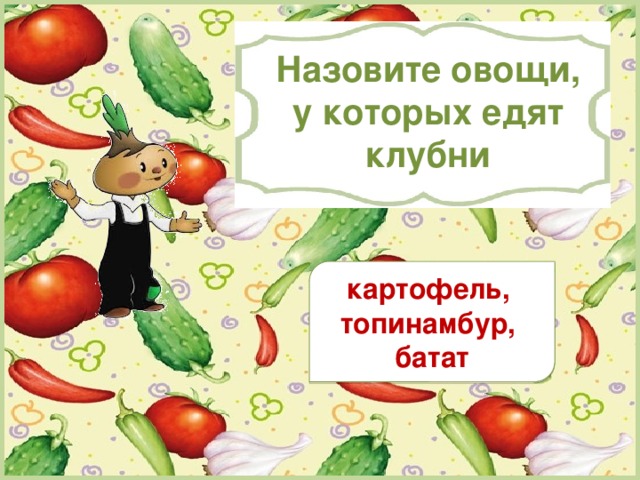 Назовите овощи, у которых едят клубни

картофель, топинамбур, батат